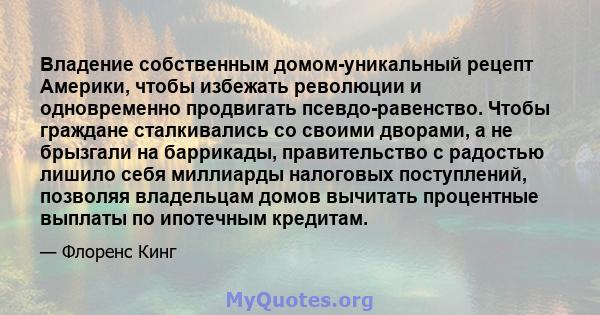 Владение собственным домом-уникальный рецепт Америки, чтобы избежать революции и одновременно продвигать псевдо-равенство. Чтобы граждане сталкивались со своими дворами, а не брызгали на баррикады, правительство с радостью лишило себя миллиарды налоговых поступлений, позволяя владельцам домов вычитать процентные выплаты по ипотечным кредитам.

— Флоренс Кинг

MyQuotes.org